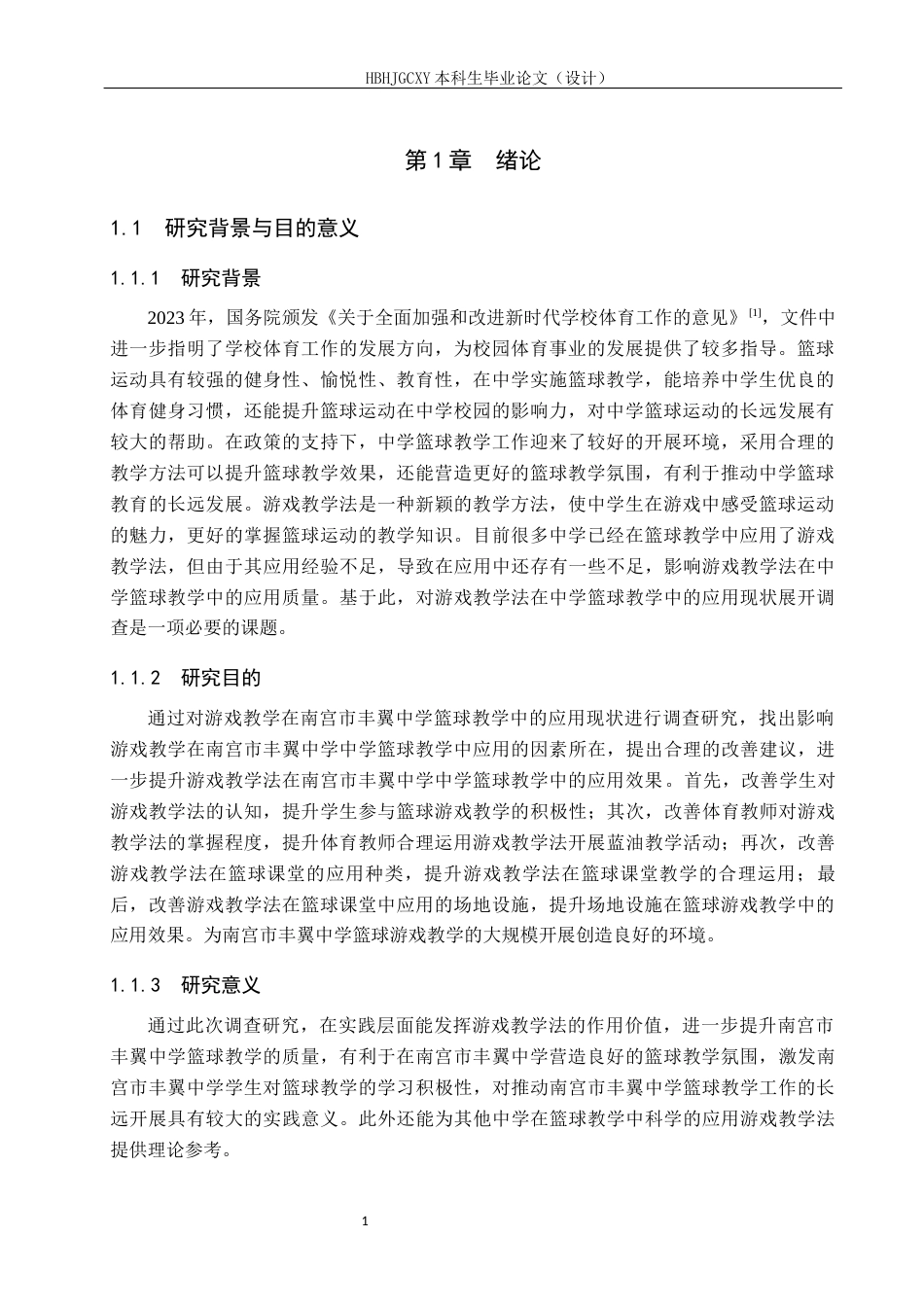 HBHJGCXY 本科生毕业论文（设计）

第 1 章　绪论

1.1　研究背景与目的意义

1.1.1　研究背景

2023 年，国务院颁发《关于全面加强和改进新时代学校体育工作的意见》$^{[1]}$，文件中进一步指明了学校体育工作的发展方向，为校园体育事业的发展提供了较多指导。篮球运动具有较强的健身性、愉悦性、教育性，在中学实施篮球教学，能培养中学生优良的体育健身习惯，还能提升篮球运动在中学校园的影响力，对中学篮球运动的长远发展有较大的帮助。在政策的支持下，中学篮球教学工作迎来了较好的开展环境，采用合理的教学方法可以提升篮球教学效果，还能营造更好的篮球教学氛围，有利于推动中学篮球教育的长远发展。游戏教学法是一种新颖的教学方法，使中学生在游戏中感受篮球运动的魅力，更好的掌握篮球运动的教学知识。目前很多中学已经在篮球教学中应用了游戏教学法，但由于其应用经验不足，导致在应用中还存有一些不足，影响游戏教学法在中学篮球教学中的应用质量。基于此，对游戏教学法在中学篮球教学中的应用现状展开调查是一项必要的课题。

1.1.2　研究目的

通过对游戏教学在南宫市丰翼中学篮球教学中的应用现状进行调查研究，找出影响游戏教学在南宫市丰翼中学中学篮球教学中应用的因素所在，提出合理的改善建议，进一步提升游戏教学法在南宫市丰翼中学中学篮球教学中的应用效果。首先，改善学生对游戏教学法的认知，提升学生参与篮球游戏教学的积极性；其次，改善体育教师对游戏教学法的掌握程度，提升体育教师合理运用游戏教学法开展蓝油教学活动；再次，改善游戏教学法在篮球课堂的应用种类，提升游戏教学法在篮球课堂教学的合理运用；最后，改善游戏教学法在篮球课堂中应用的场地设施，提升场地设施在篮球游戏教学中的应用效果。为南宫市丰翼中学篮球游戏教学的大规模开展创造良好的环境。

1.1.3　研究意义

通过此次调查研究，在实践层面能发挥游戏教学法的作用价值，进一步提升南宫市丰翼中学篮球教学的质量，有利于在南宫市丰翼中学营造良好的篮球教学氛围，激发南宫市丰翼中学学生对篮球教学的学习积极性，对推动南宫市丰翼中学篮球教学工作的长远开展具有较大的实践意义。此外还能为其他中学在篮球教学中科学的应用游戏教学法提供理论参考。

1